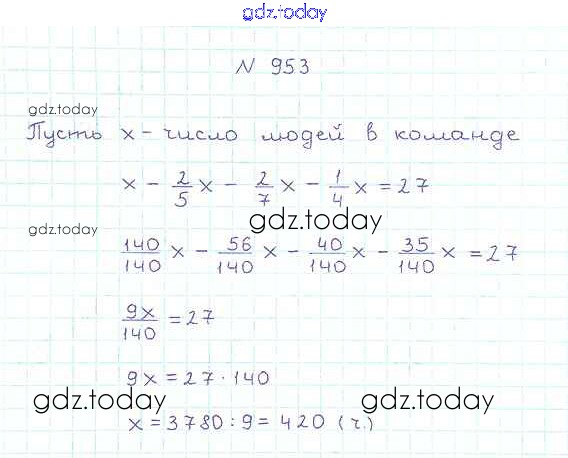 N 953

Пусть x - число людей в команде

$x - \frac{2}{5}x - \frac{2}{7}x - \frac{1}{4}x = 27$

$\frac{140}{140}x - \frac{56}{140}x - \frac{40}{140}x - \frac{35}{140}x = 27$

$\frac{9x}{140} = 27$

$9x = 27 \cdot 140$

$x = 3780 : 9 = 420$ (ч.)

gdz.today